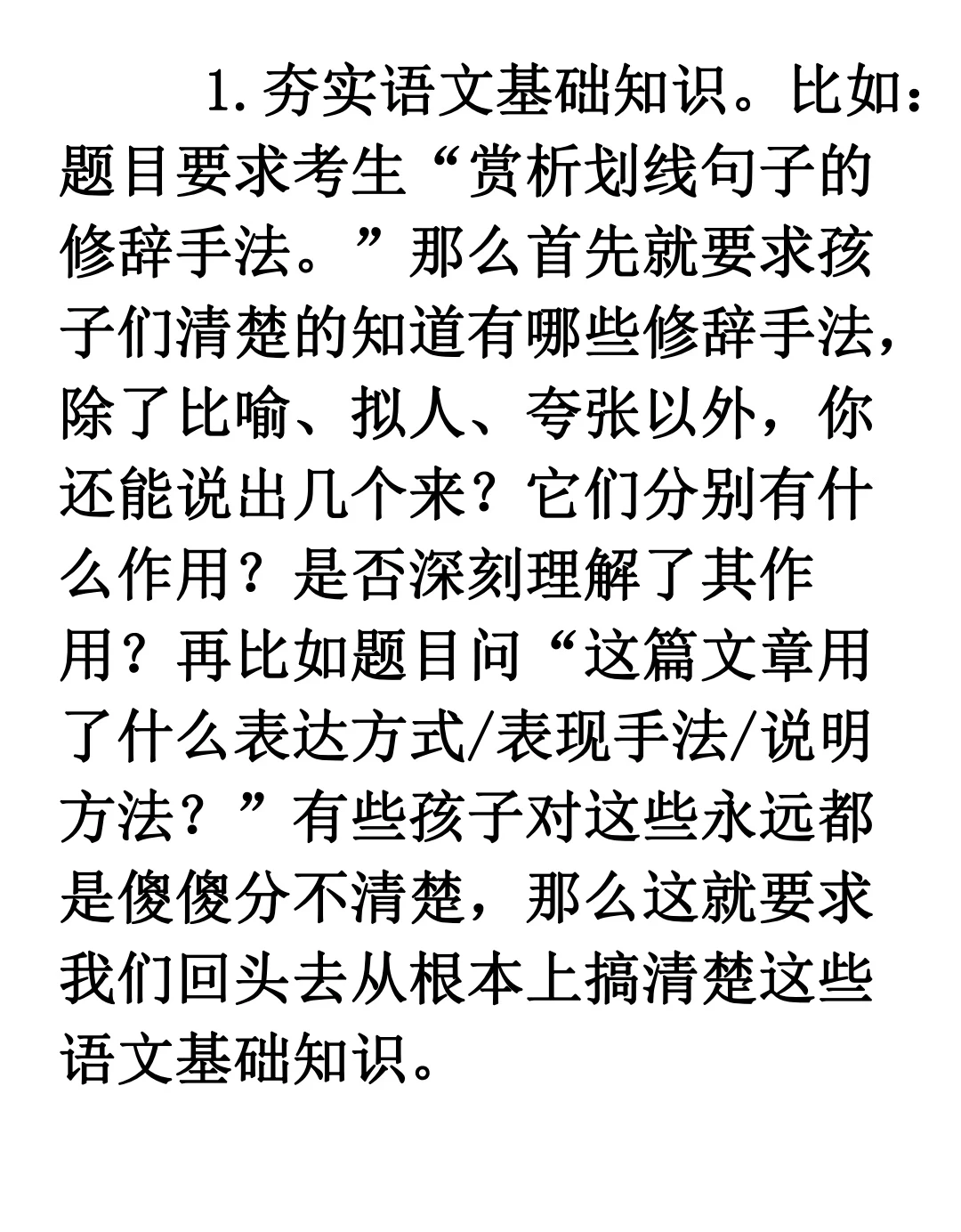 1.夯实语文基础知识。比如：题目要求考生“赏析划线句子的修辞手法。”那么首先就要求孩子们清楚的知道有哪些修辞手法，除了比喻、拟人、夸张以外，你还能说出几个来？它们分别有什么作用？是否深刻理解了其作用？再比如题目问“这篇文章用了什么表达方式/表现手法/说明方法？”有些孩子对这些永远都是傻傻分不清楚，那么这就要求我们回头去从根本上搞清楚这些语文基础知识。